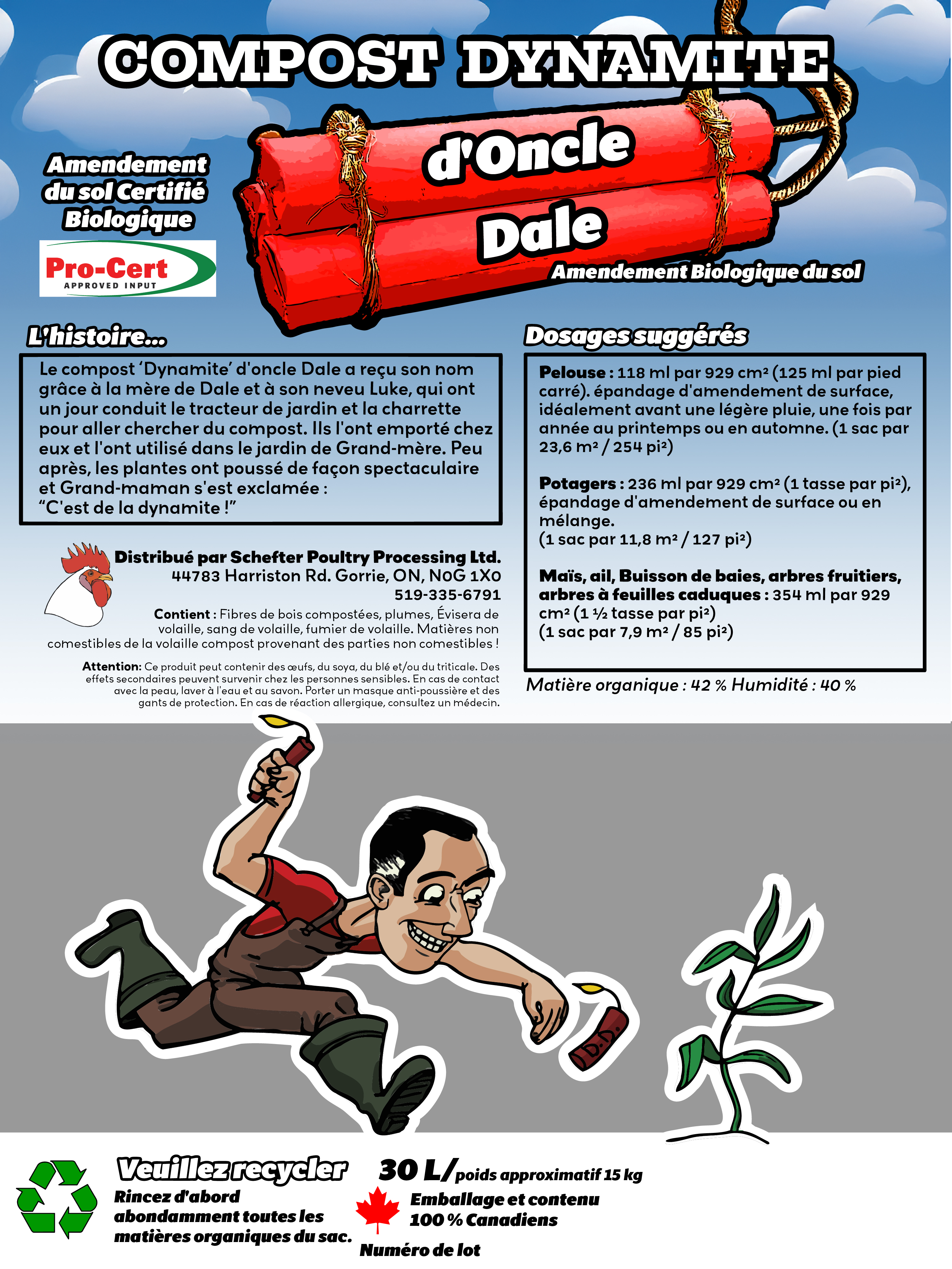 COMPOST DYNAMITE

d'Oncle Dale

Amendement Biologique du sol

Amendement du sol Certifié Biologique

Pro-Cert
APPROVED INPUT

L'histoire...

Le compost 'Dynamite' d'oncle Dale a reçu son nom grâce à la mère de Dale et à son neveu Luke, qui ont un jour conduit le tracteur de jardin et la charrette pour aller chercher du compost. Ils l'ont emporté chez eux et l'ont utilisé dans le jardin de Grand-mère. Peu après, les plantes ont poussé de façon spectaculaire et Grand-maman s'est exclamée : "C'est de la dynamite !"

Distribué par Schefter Poultry Processing Ltd.
44783 Harriston Rd. Gorrie, ON, N0G 1X0
519-335-6791

Contient : Fibres de bois compostées, plumes, Évisera de volaille, sang de volaille, fumier de volaille. Matières non comestibles de la volaille compost provenant des parties non comestibles !

Attention: Ce produit peut contenir des œufs, du soya, du blé et/ou du triticale. Des effets secondaires peuvent survenir chez les personnes sensibles. En cas de contact avec la peau, laver à l'eau et au savon. Porter un masque anti-poussière et des gants de protection. En cas de réaction allergique, consultez un médecin.

Dosages suggérés

Pelouse : 118 ml par 929 cm² (125 ml par pied carré). épandage d'amendement de surface, idéalement avant une légère pluie, une fois par année au printemps ou en automne. (1 sac par 23,6 m² / 254 pi²)

Potagers : 236 ml par 929 cm² (1 tasse par pi²), épandage d'amendement de surface ou en mélange.
(1 sac par 11,8 m² / 127 pi²)

Maïs, ail, Buisson de baies, arbres fruitiers, arbres à feuilles caduques : 354 ml par 929 cm² (1 ½ tasse par pi²)
(1 sac par 7,9 m² / 85 pi²)

Matière organique : 42 % Humidité : 40 %

D.D.

Veuillez recycler
Rincez d'abord abondamment toutes les matières organiques du sac.

30 L/poids approximatif 15 kg

Emballage et contenu 100 % Canadiens

Numéro de lot